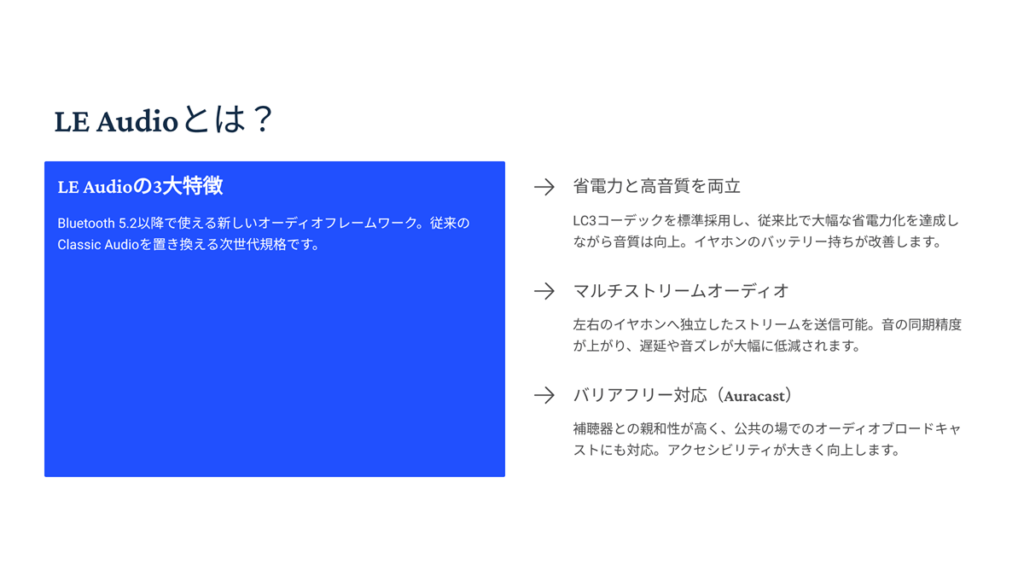 LE Audioとは？

LE Audioの3大特徴

Bluetooth 5.2以降で使える新しいオーディオフレームワーク。従来のClassic Audioを置き換える次世代規格です。

→ 省電力と高音質を両立

LC3コーデックを標準採用し、従来比で大幅な省電力化を達成しながら音質は向上。イヤホンのバッテリー持ちが改善します。

→ マルチストリームオーディオ

左右のイヤホンへ独立したストリームを送信可能。音の同期精度が上がり、遅延や音ズレが大幅に低減されます。

→ バリアフリー対応（Auracast）

補聴器との親和性が高く、公共の場でのオーディオブロードキャストにも対応。アクセシビリティが大きく向上します。